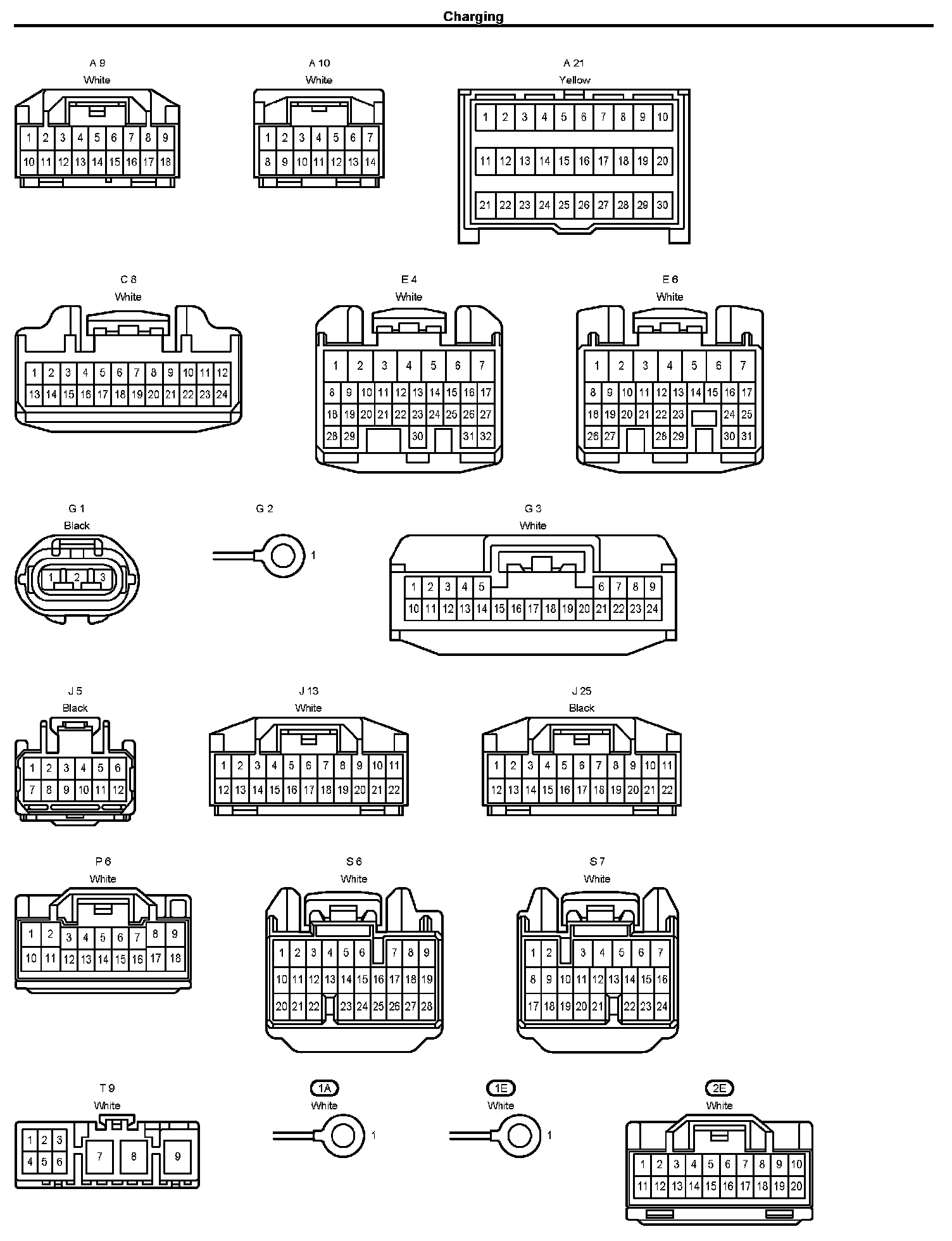 Charging

A 9
White
1 2 3 4 5 6 7 8 9
10 11 12 13 14 15 16 17 18

A 10
White
1 2 3 4 5 6 7
8 9 10 11 12 13 14

A 21
Yellow
1 2 3 4 5 6 7 8 9 10
11 12 13 14 15 16 17 18 19 20
21 22 23 24 25 26 27 28 29 30

C 8
White
1 2 3 4 5 6 7 8 9 10 11 12
13 14 15 16 17 18 19 20 21 22 23 24

E 4
White
1 2 3 4 5 6 7
8 9 10 11 12 13 14 15 16 17
18 19 20 21 22 23 24 25 26 27
28 29 30 31 32

E 6
White
1 2 3 4 5 6 7
8 9 10 11 12 13 14 15 16 17
18 19 20 21 22 23 24 25
26 27 28 29 30 31

G 1
Black
1 2 3

G 2
1

G 3
White
1 2 3 4 5 6 7 8 9
10 11 12 13 14 15 16 17 18 19 20 21 22 23 24

J 5
Black
1 2 3 4 5 6
7 8 9 10 11 12

J 13
White
1 2 3 4 5 6 7 8 9 10 11
12 13 14 15 16 17 18 19 20 21 22

J 25
Black
1 2 3 4 5 6 7 8 9 10 11
12 13 14 15 16 17 18 19 20 21 22

P 6
White
1 2 3 4 5 6 7 8 9
10 11 12 13 14 15 16 17 18

S 6
White
1 2 3 4 5 6 7 8 9
10 11 12 13 14 15 16 17 18 19
20 21 22 23 24 25 26 27 28

S 7
White
1 2 3 4 5 6 7
8 9 10 11 12 13 14 15 16
17 18 19 20 21 22 23 24

T 9
White
1 2 3
4 5 6
7 8 9

1A
White
1

1E
White
1

2E
White
1 2 3 4 5 6 7 8 9 10
11 12 13 14 15 16 17 18 19 20